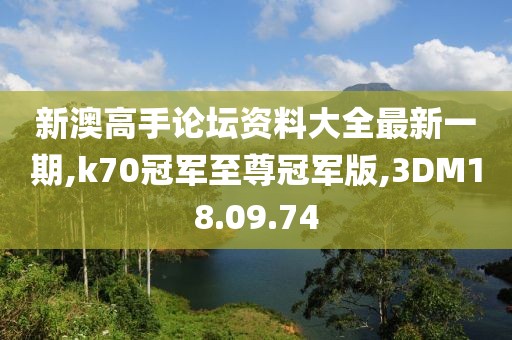 新澳高手论坛资料大全最新一期,k70冠军至尊冠军版,3DM18.09.74